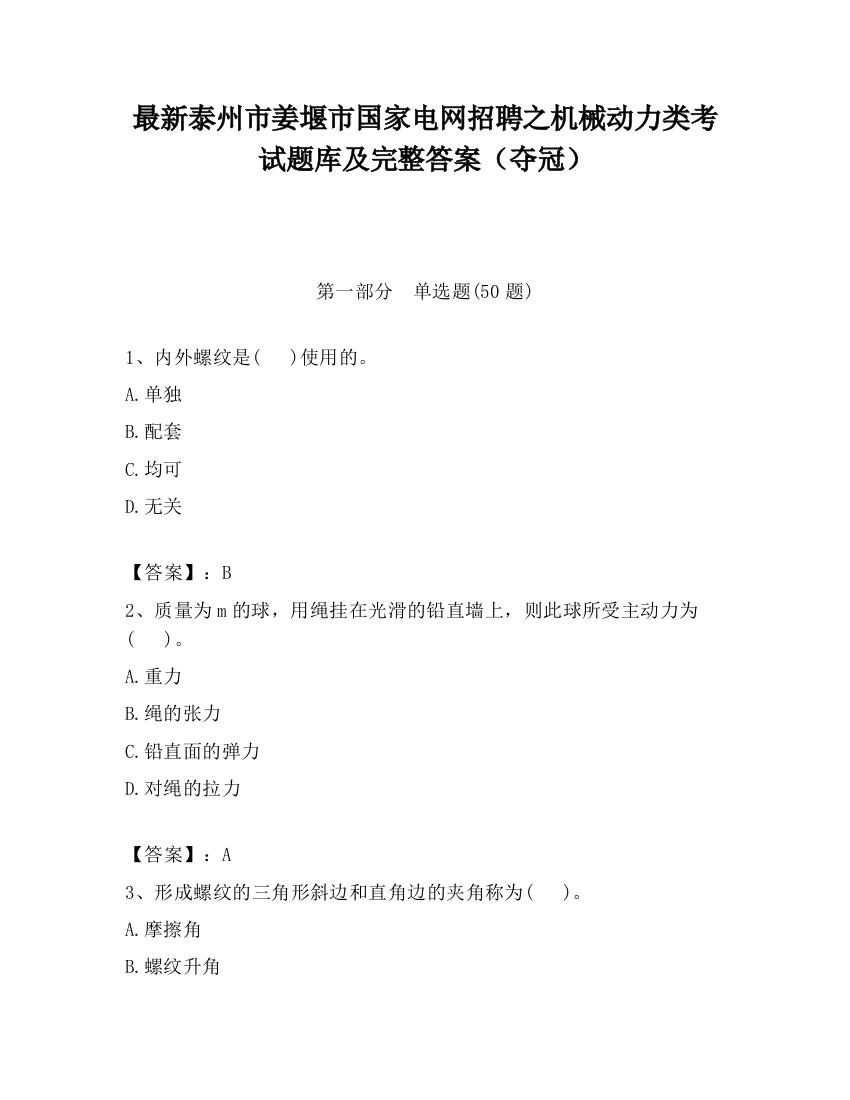 最新泰州市姜堰市国家电网招聘之机械动力类考试题库及完整答案（夺冠）

第一部分　单选题(50 题)

1、内外螺纹是(　　)使用的。

A.单独

B.配套

C.均可

D.无关

【答案】：B

2、质量为 m 的球，用绳挂在光滑的铅直墙上，则此球所受主动力为(　　)。

A.重力

B.绳的张力

C.铅直面的弹力

D.对绳的拉力

【答案】：A

3、形成螺纹的三角形斜边和直角边的夹角称为(　　)。

A.摩擦角

B.螺纹升角